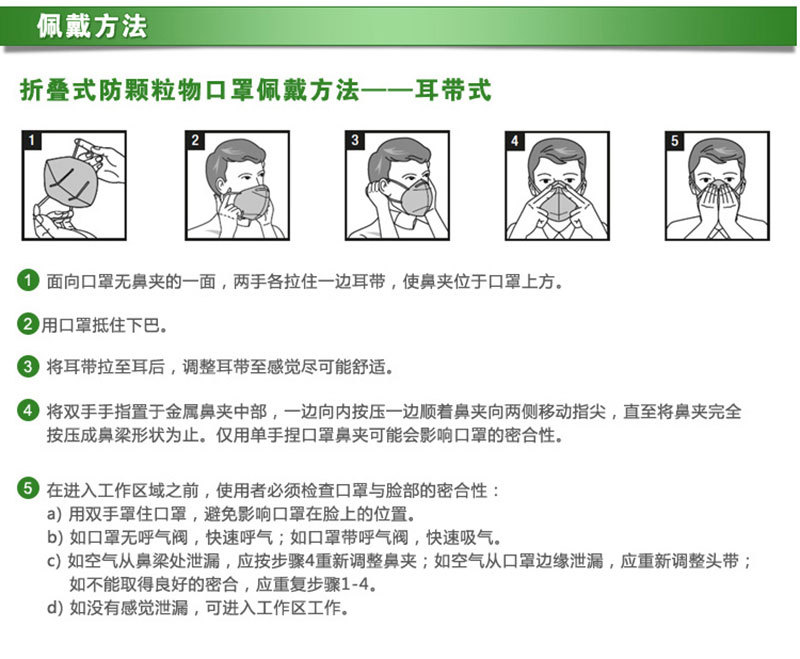 佩戴方法

折叠式防颗粒物口罩佩戴方法——耳带式

1

2

3

4

5

1 面向口罩无鼻夹的一面，两手各拉住一边耳带，使鼻夹位于口罩上方。

2 用口罩抵住下巴。

3 将耳带拉至耳后，调整耳带至感觉尽可能舒适。

4 将双手手指置于金属鼻夹中部，一边向内按压一边顺着鼻夹向两侧移动指尖，直至将鼻夹完全按压成鼻梁形状为止。仅用单手捏口罩鼻夹可能会影响口罩的密合性。

5 在进入工作区域之前，使用者必须检查口罩与脸部的密合性：
a) 用双手罩住口罩，避免影响口罩在脸上的位置。
b) 如口罩无呼气阀，快速呼气；如口罩带呼气阀，快速吸气。
c) 如空气从鼻梁处泄漏，应按步骤4重新调整鼻夹；如空气从口罩边缘泄漏，应重新调整头带；如不能取得良好的密合，应重复步骤1-4。
d) 如没有感觉泄漏，可进入工作区工作。